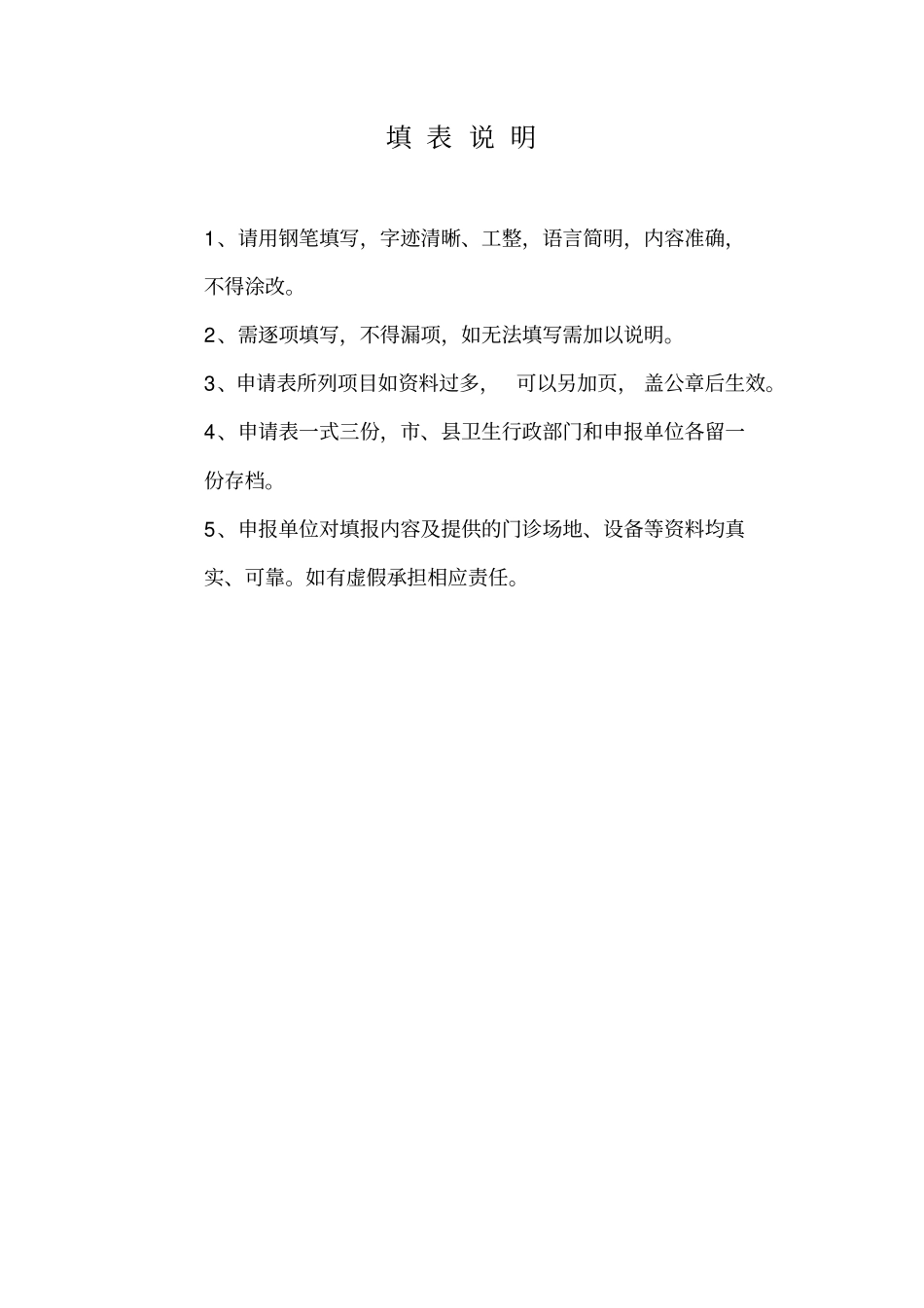 填 表 说 明

1、请用钢笔填写，字迹清晰、工整，语言简明，内容准确，不得涂改。

2、需逐项填写，不得漏项，如无法填写需加以说明。

3、申请表所列项目如资料过多， 可以另加页， 盖公章后生效。

4、申请表一式三份，市、县卫生行政部门和申报单位各留一份存档。

5、申报单位对填报内容及提供的门诊场地、设备等资料均真实、可靠。如有虚假承担相应责任。